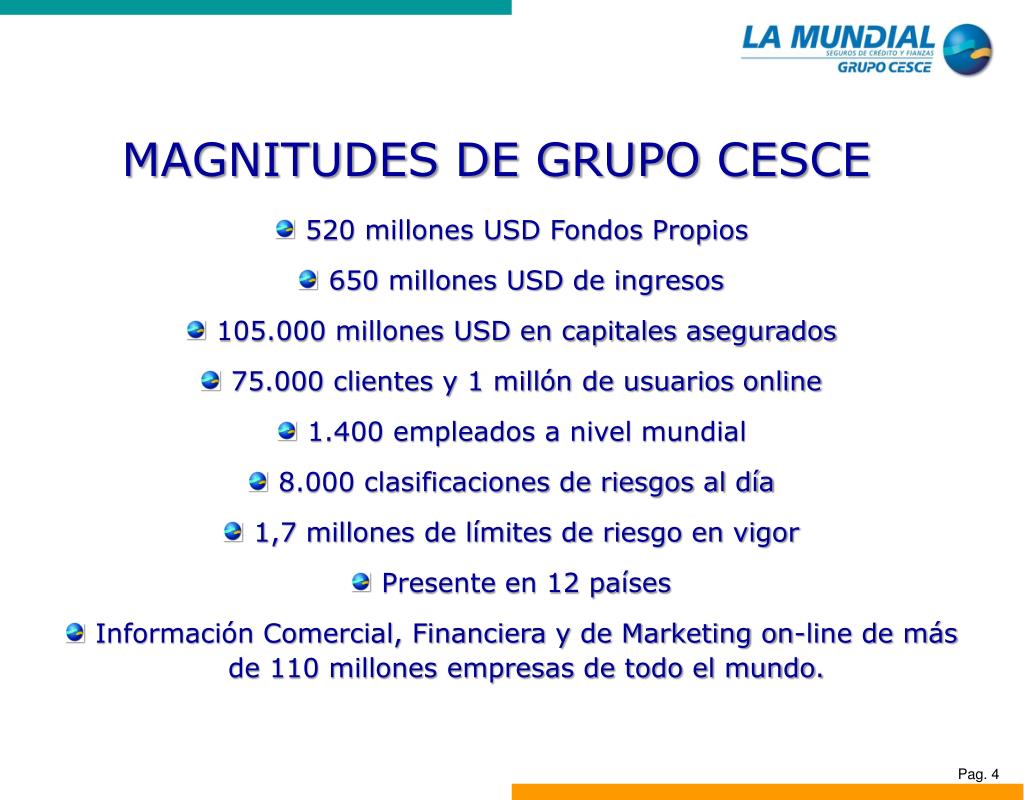 LA MUNDIAL
SEGUROS DE CRÉDITO Y FIANZAS
GRUPO CESCE

MAGNITUDES DE GRUPO CESCE

520 millones USD Fondos Propios

650 millones USD de ingresos

105.000 millones USD en capitales asegurados

75.000 clientes y 1 millón de usuarios online

1.400 empleados a nivel mundial

8.000 clasificaciones de riesgos al día

1,7 millones de límites de riesgo en vigor

Presente en 12 países

Información Comercial, Financiera y de Marketing on-line de más de 110 millones empresas de todo el mundo.

Pag. 4